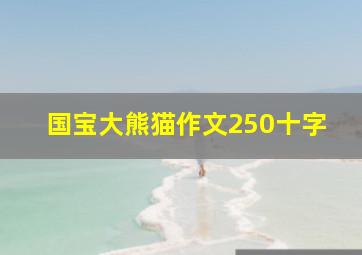 国宝大熊猫作文250十字